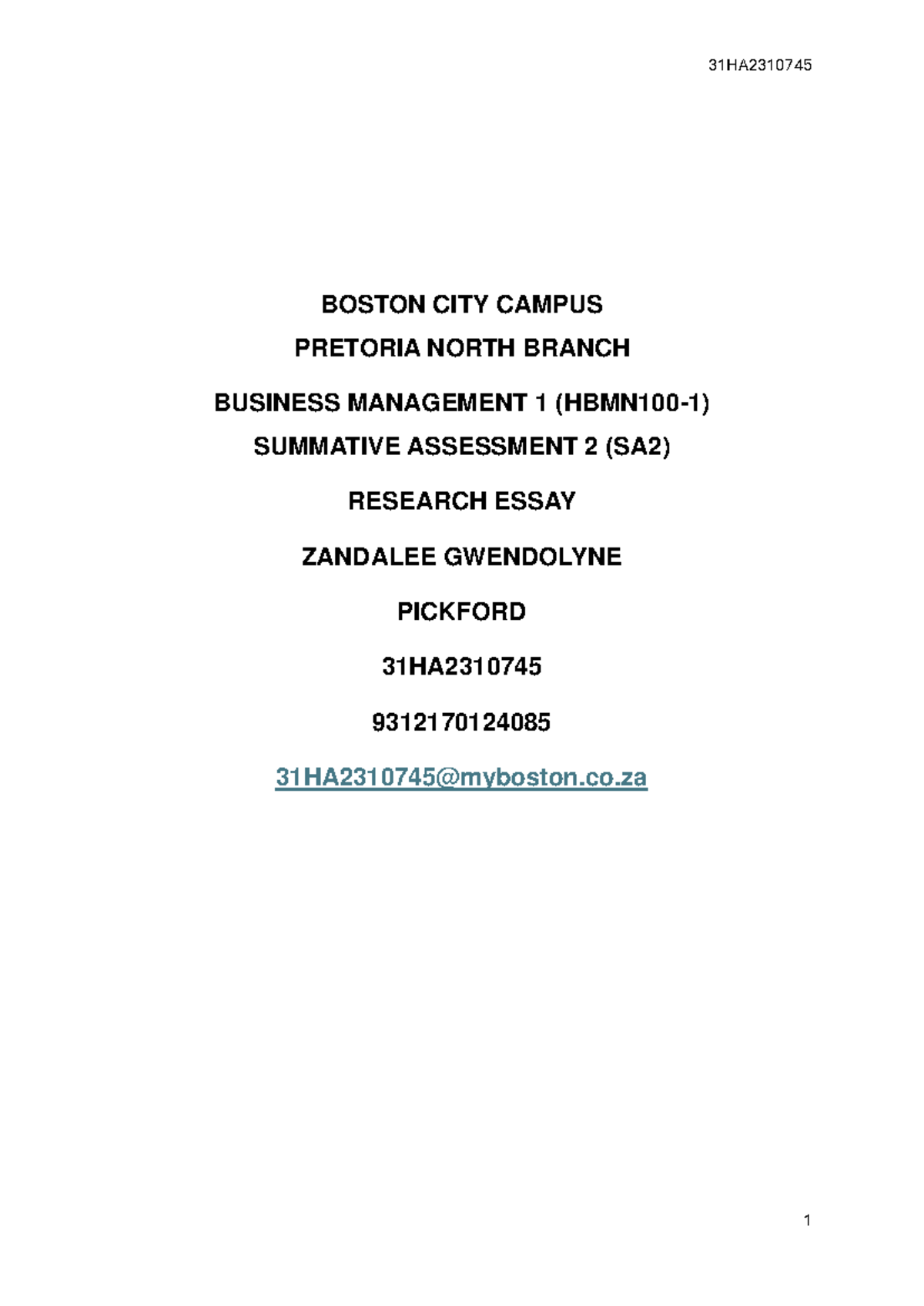 31HA2310745

BOSTON CITY CAMPUS
PRETORIA NORTH BRANCH

BUSINESS MANAGEMENT 1 (HBMN100-1)
SUMMATIVE ASSESSMENT 2 (SA2)

RESEARCH ESSAY

ZANDALEE GWENDOLYNE

PICKFORD

31HA2310745

9312170124085

31HA2310745@myboston.co.za

1